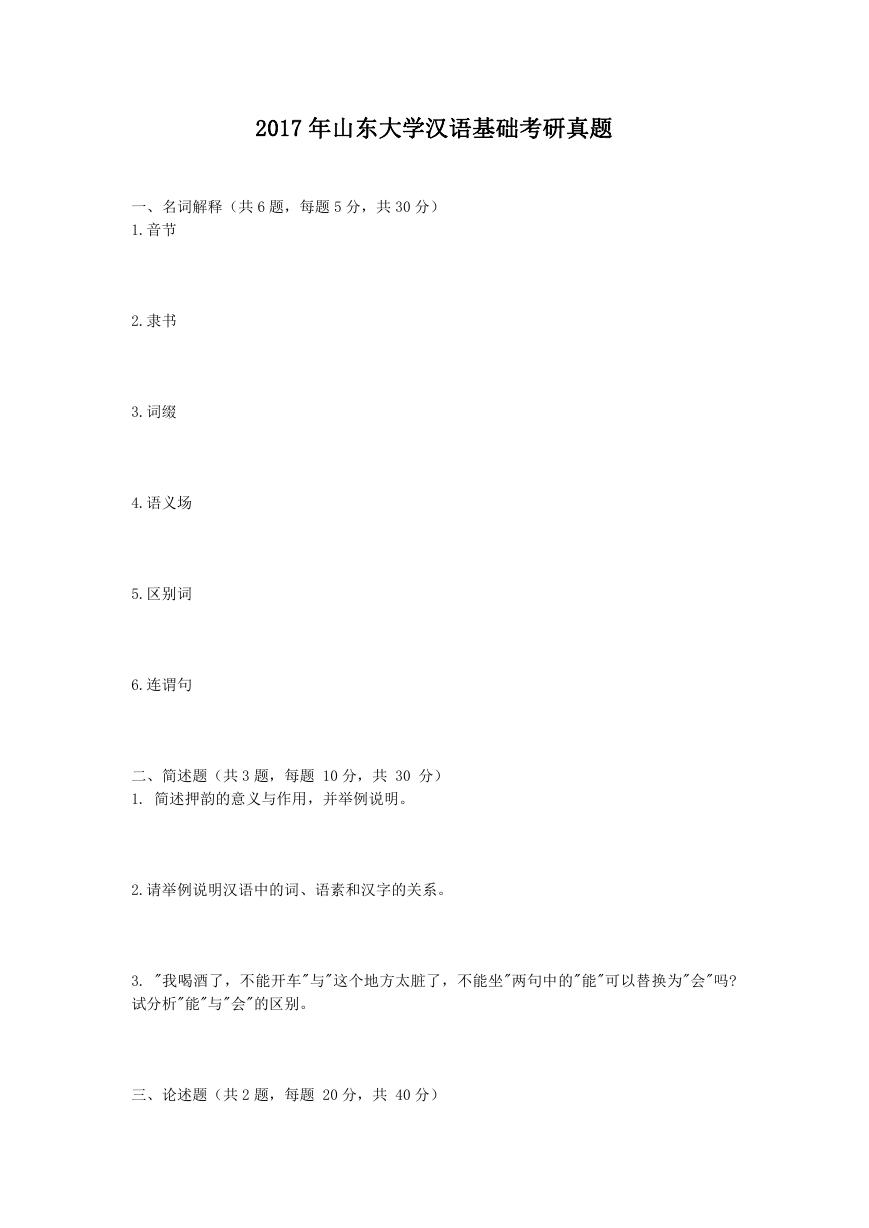 2017年山东大学汉语基础考研真题

一、名词解释（共6题，每题5分，共30分）
1.音节

2.隶书

3.词缀

4.语义场

5.区别词

6.连谓句

二、简述题（共3题，每题 10分，共 30 分）
1. 简述押韵的意义与作用，并举例说明。

2.请举例说明汉语中的词、语素和汉字的关系。

3. "我喝酒了，不能开车"与"这个地方太脏了，不能坐"两句中的"能"可以替换为"会"吗？试分析"能"与"会"的区别。

三、论述题（共2题，每题 20分，共 40分）